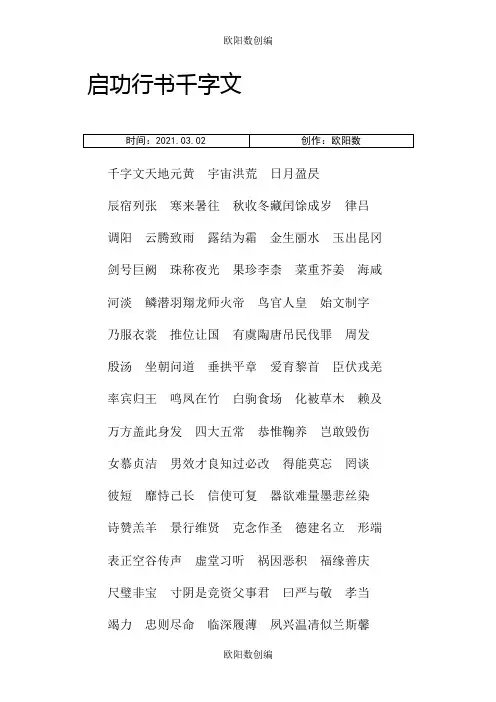 欧阳数创编

启功行书千字文

| 时间：2021.03.02 | 创作：欧阳数 |
|---|---|

千字文天地元黄　宇宙洪荒　日月盈昃

辰宿列张　寒来暑往　秋收冬藏闰馀成岁　律吕

调阳　云腾致雨　露结为霜　金生丽水　玉出昆冈

剑号巨阙　珠称夜光　果珍李柰　菜重芥姜　海咸

河淡　鳞潜羽翔龙师火帝　鸟官人皇　始文制字

乃服衣裳　推位让国　有虞陶唐吊民伐罪　周发

殷汤　坐朝问道　垂拱平章　爱育黎首　臣伏戎羌

率宾归王　鸣凤在竹　白驹食场　化被草木　赖及

万方盖此身发　四大五常　恭惟鞠养　岂敢毁伤

女慕贞洁　男效才良知过必改　得能莫忘　罔谈

彼短　靡恃己长　信使可复　器欲难量墨悲丝染

诗赞羔羊　景行维贤　克念作圣　德建名立　形端

表正空谷传声　虚堂习听　祸因恶积　福缘善庆

尺璧非宝　寸阴是竞资父事君　曰严与敬　孝当

竭力　忠则尽命　临深履薄　夙兴温凊似兰斯馨

欧阳数创编